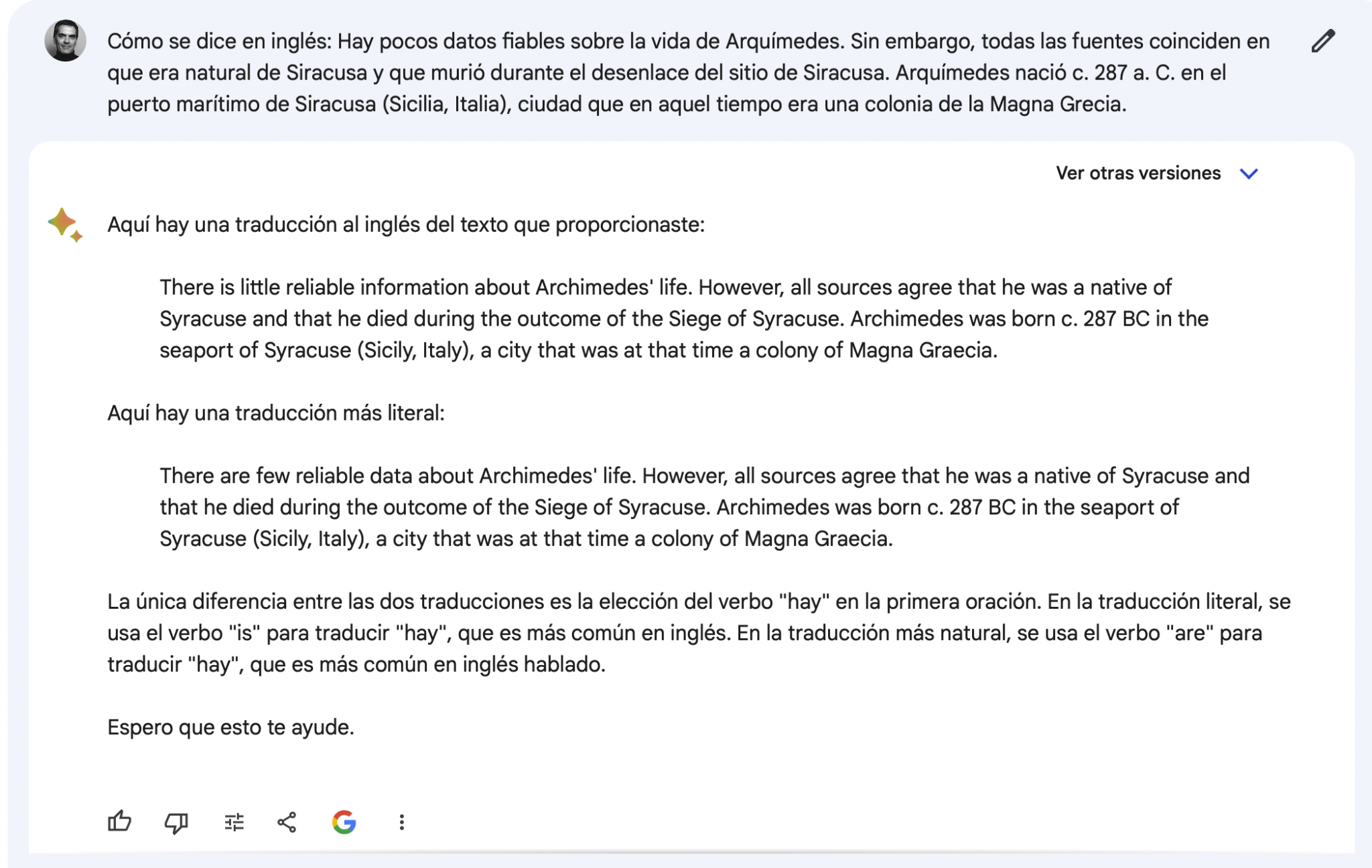 Cómo se dice en inglés: Hay pocos datos fiables sobre la vida de Arquímedes. Sin embargo, todas las fuentes coinciden en que era natural de Siracusa y que murió durante el desenlace del sitio de Siracusa. Arquímedes nació c. 287 a. C. en el puerto marítimo de Siracusa (Sicilia, Italia), ciudad que en aquel tiempo era una colonia de la Magna Grecia.

Ver otras versiones

Aquí hay una traducción al inglés del texto que proporcionaste:

There is little reliable information about Archimedes' life. However, all sources agree that he was a native of Syracuse and that he died during the outcome of the Siege of Syracuse. Archimedes was born c. 287 BC in the seaport of Syracuse (Sicily, Italy), a city that was at that time a colony of Magna Graecia.

Aquí hay una traducción más literal:

There are few reliable data about Archimedes' life. However, all sources agree that he was a native of Syracuse and that he died during the outcome of the Siege of Syracuse. Archimedes was born c. 287 BC in the seaport of Syracuse (Sicily, Italy), a city that was at that time a colony of Magna Graecia.

La única diferencia entre las dos traducciones es la elección del verbo "hay" en la primera oración. En la traducción literal, se usa el verbo "is" para traducir "hay", que es más común en inglés. En la traducción más natural, se usa el verbo "are" para traducir "hay", que es más común en inglés hablado.

Espero que esto te ayude.